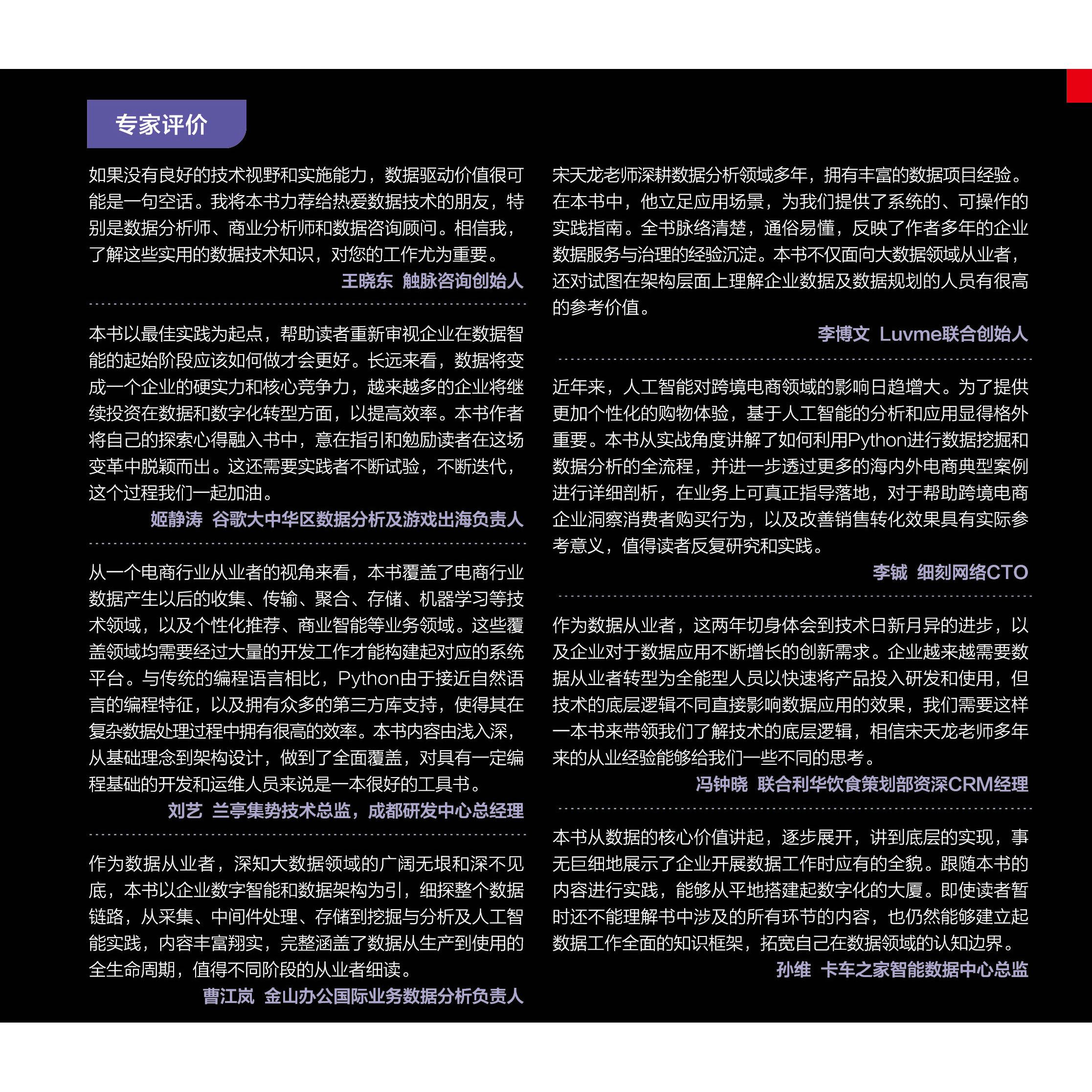 专家评价

如果没有良好的技术视野和实施能力，数据驱动价值很可能是一句空话。我将本书力荐给热爱数据技术的朋友，特别是数据分析师、商业分析师和数据咨询顾问。相信我，了解这些实用的数据技术知识，对您的工作尤为重要。

王晓东 触脉咨询创始人

本书以最佳实践为起点，帮助读者重新审视企业在数据智能的起始阶段应该如何做才会更好。长远来看，数据将变成一个企业的硬实力和核心竞争力，越来越多的企业将继续投资在数据和数字化转型方面，以提高效率。本书作者将自己的探索心得融入书中，意在指引和勉励读者在这场变革中脱颖而出。这还需要实践者不断试验，不断迭代，这个过程我们一起加油。

姬静涛 谷歌大中华区数据分析及游戏出海负责人

从一个电商行业从业者的视角来看，本书覆盖了电商行业数据产生以后的收集、传输、聚合、存储、机器学习等技术领域，以及个性化推荐、商业智能等业务领域。这些覆盖领域均需要经过大量的开发工作才能构建起对应的系统平台。与传统的编程语言相比，Python由于接近自然语言的编程特征，以及拥有众多的第三方库支持，使得其在复杂数据处理过程中拥有很高的效率。本书内容由浅入深，从基础理念到架构设计，做到了全面覆盖，对具有一定编程基础的开发和运维人员来说是一本很好的工具书。

刘艺 兰亭集势技术总监，成都研发中心总经理

作为数据从业者，深知大数据领域的广阔无垠和深不见底，本书以企业数字智能和数据架构为引，细探整个数据链路，从采集、中间件处理、存储到挖掘与分析及人工智能实践，内容丰富翔实，完整涵盖了数据从生产到使用的全生命周期，值得不同阶段的从业者细读。

曹江岚 金山办公国际业务数据分析负责人

宋天龙老师深耕数据分析领域多年，拥有丰富的数据项目经验。在本书中，他立足应用场景，为我们提供了系统的、可操作的实践指南。全书脉络清楚，通俗易懂，反映了作者多年的企业数据服务与治理的经验沉淀。本书不仅面向大数据领域从业者，还对试图在架构层面上理解企业数据及数据规划的人员有很高的参考价值。

李博文 Luvme联合创始人

近年来，人工智能对跨境电商领域的影响日趋增大。为了提供更加个性化的购物体验，基于人工智能的分析和应用显得格外重要。本书从实战角度讲解了如何利用Python进行数据挖掘和数据分析的全流程，并进一步透过更多的海内外电商典型案例进行详细剖析，在业务上可真正指导落地，对于帮助跨境电商企业洞察消费者购买行为，以及改善销售转化效果具有实际参考意义，值得读者反复研究和实践。

李铖 细刻网络CTO

作为数据从业者，这两年切身体会到技术日新月异的进步，以及企业对于数据应用不断增长的创新需求。企业越来越需要数据从业者转型为全能型人员以快速将产品投入研发和使用，但技术的底层逻辑不同直接影响数据应用的效果，我们需要这样一本书来带领我们了解技术的底层逻辑，相信宋天龙老师多年来的从业经验能够给我们一些不同的思考。

冯钟晓 联合利华饮食策划部资深CRM经理

本书从数据的核心价值讲起，逐步展开，讲到底层的实现，事无巨细地展示了企业开展数据工作时应有的全貌。跟随本书的内容进行实践，能够从平地搭建起数字化的大厦。即使读者暂时还不能理解书中涉及的所有环节的内容，也仍然能够建立起数据工作全面的知识框架，拓宽自己在数据领域的认知边界。

孙维 卡车之家智能数据中心总监